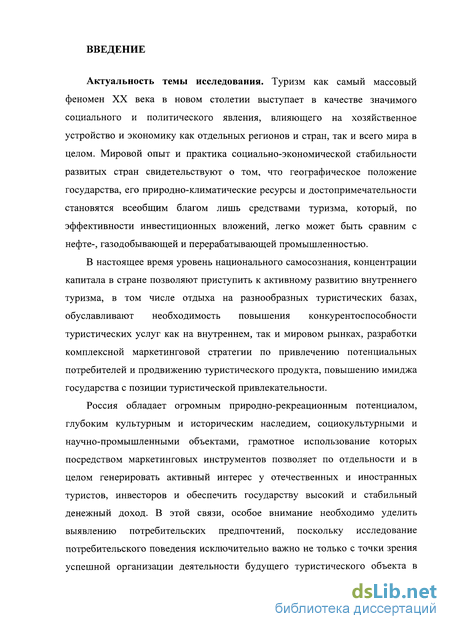 ВВЕДЕНИЕ

Актуальность темы исследования. Туризм как самый массовый феномен XX века в новом столетии выступает в качестве значимого социального и политического явления, влияющего на хозяйственное устройство и экономику как отдельных регионов и стран, так и всего мира в целом. Мировой опыт и практика социально-экономической стабильности развитых стран свидетельствуют о том, что географическое положение государства, его природно-климатические ресурсы и достопримечательности становятся всеобщим благом лишь средствами туризма, который, по эффективности инвестиционных вложений, легко может быть сравним с нефте-, газодобывающей и перерабатывающей промышленностью.

В настоящее время уровень национального самосознания, концентрации капитала в стране позволяют приступить к активному развитию внутреннего туризма, в том числе отдыха на разнообразных туристических базах, обуславливают необходимость повышения конкурентоспособности туристических услуг как на внутреннем, так и мировом рынках, разработки комплексной маркетинговой стратегии по привлечению потенциальных потребителей и продвижению туристического продукта, повышению имиджа государства с позиции туристической привлекательности.

Россия обладает огромным природно-рекреационным потенциалом, глубоким культурным и историческим наследием, социокультурными и научно-промышленными объектами, грамотное использование которых посредством маркетинговых инструментов позволяет по отдельности и в целом генерировать активный интерес у отечественных и иностранных туристов, инвесторов и обеспечить государству высокий и стабильный денежный доход. В этой связи, особое внимание необходимо уделить выявлению потребительских предпочтений, поскольку исследование потребительского поведения исключительно важно не только с точки зрения успешной организации деятельности будущего туристического объекта в

dsLib.net
библиотека диссертаций